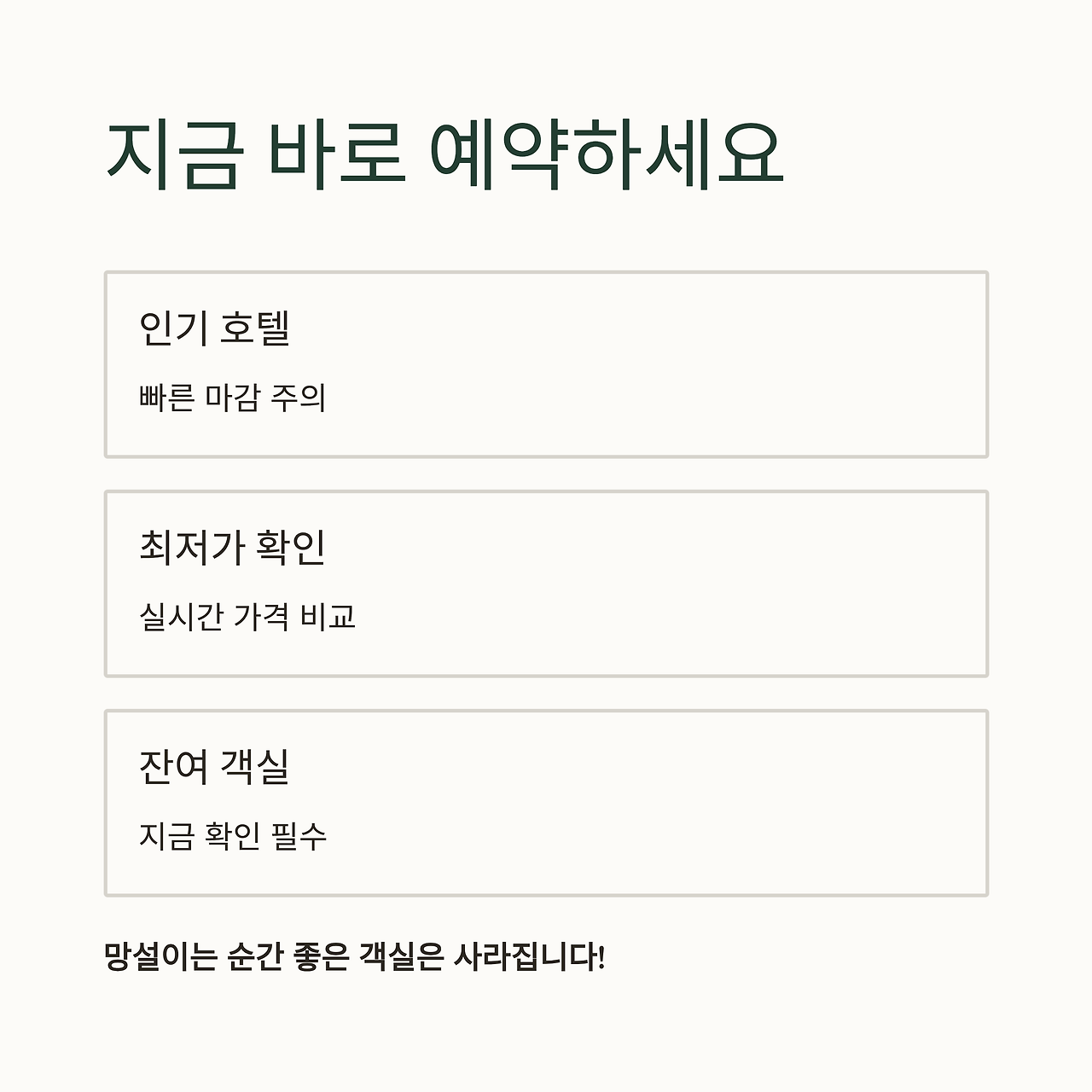 지금 바로 예약하세요

인기 호텔

빠른 마감 주의

최저가 확인

실시간 가격 비교

잔여 객실

지금 확인 필수

망설이는 순간 좋은 객실은 사라집니다!